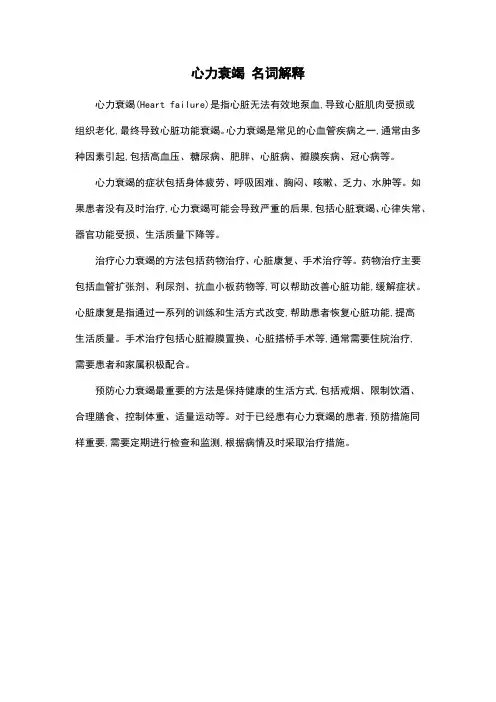 心力衰竭 名词解释

心力衰竭(Heart failure)是指心脏无法有效地泵血,导致心脏肌肉受损或组织老化,最终导致心脏功能衰竭。心力衰竭是常见的心血管疾病之一,通常由多种因素引起,包括高血压、糖尿病、肥胖、心脏病、瓣膜疾病、冠心病等。

心力衰竭的症状包括身体疲劳、呼吸困难、胸闷、咳嗽、乏力、水肿等。如果患者没有及时治疗,心力衰竭可能会导致严重的后果,包括心脏衰竭、心律失常、器官功能受损、生活质量下降等。

治疗心力衰竭的方法包括药物治疗、心脏康复、手术治疗等。药物治疗主要包括血管扩张剂、利尿剂、抗血小板药物等,可以帮助改善心脏功能,缓解症状。心脏康复是指通过一系列的训练和生活方式改变,帮助患者恢复心脏功能,提高生活质量。手术治疗包括心脏瓣膜置换、心脏搭桥手术等,通常需要住院治疗,需要患者和家属积极配合。

预防心力衰竭最重要的方法是保持健康的生活方式,包括戒烟、限制饮酒、合理膳食、控制体重、适量运动等。对于已经患有心力衰竭的患者,预防措施同样重要,需要定期进行检查和监测,根据病情及时采取治疗措施。